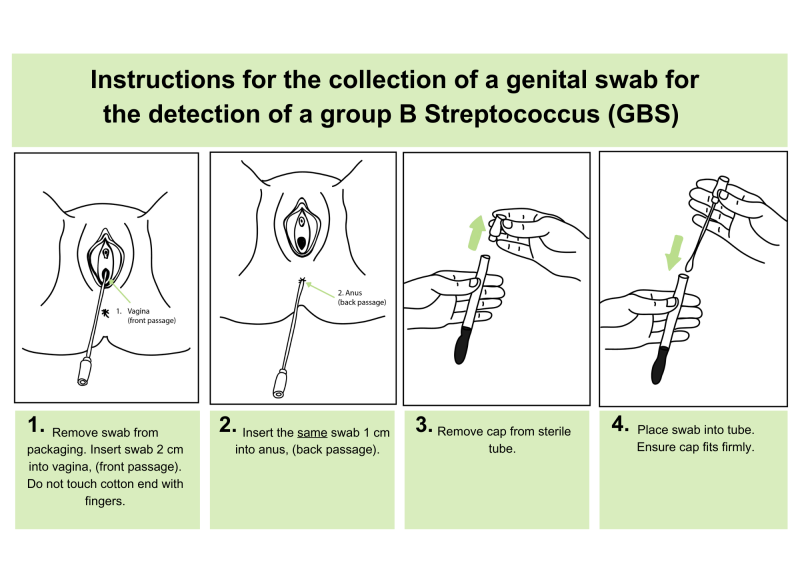 Instructions for the collection of a genital swab for the detection of a group B Streptococcus (GBS)

1. Vagina (front passage)

2. Anus (back passage)

1. Remove swab from packaging. Insert swab 2 cm into vagina, (front passage). Do not touch cotton end with fingers.

2. Insert the same swab 1 cm into anus, (back passage).

3. Remove cap from sterile tube.

4. Place swab into tube. Ensure cap fits firmly.